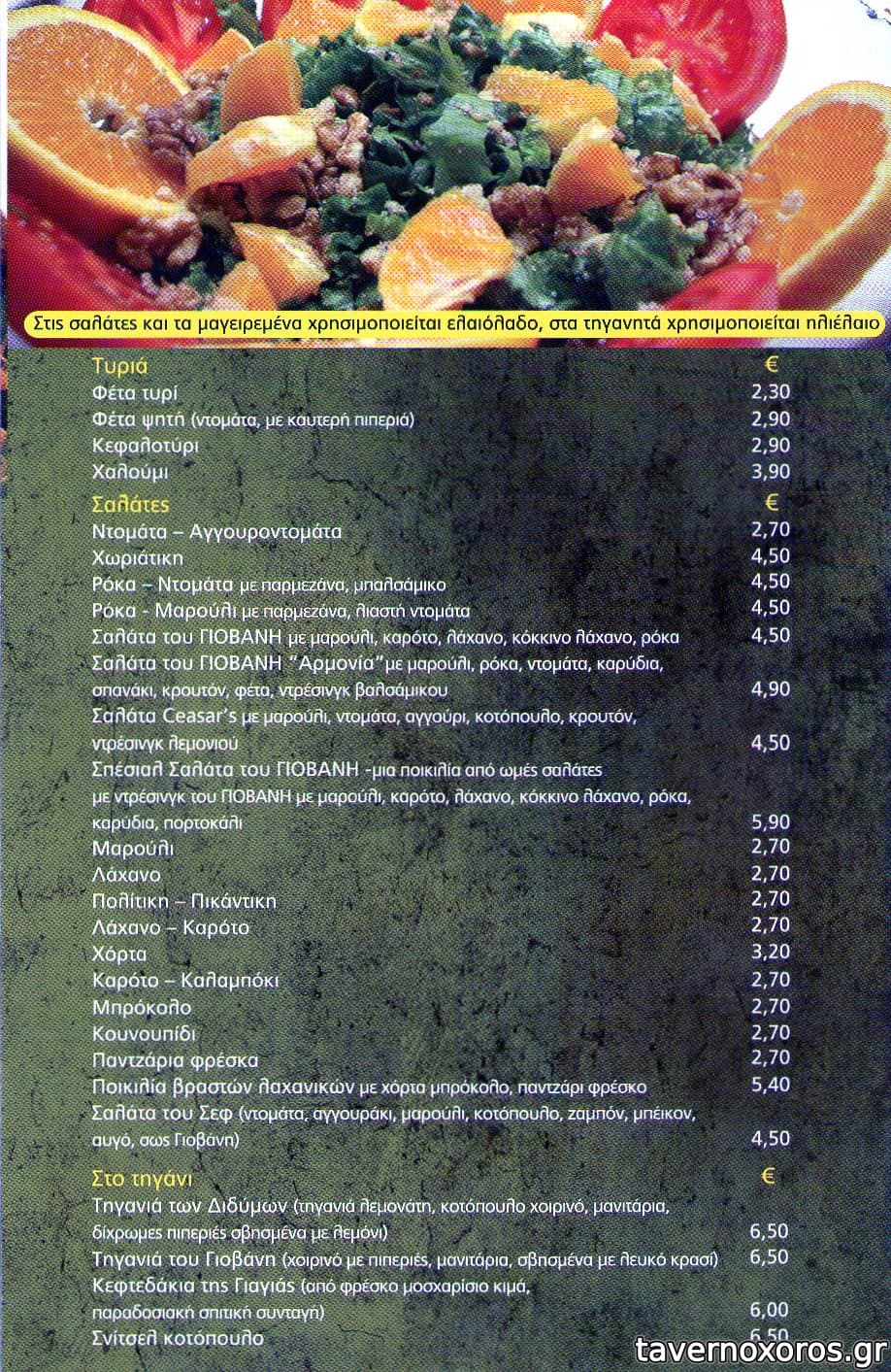 Στις σαλάτες και τα μαγειρεμένα χρησιμοποιείται ελαιόλαδο, στα τηγανητά χρησιμοποιείται ηλιέλαιο

Τυριά €
Φέτα τυρί 2,30
Φέτα ψητή (ντομάτα, με καυτερή πιπεριά) 2,90
Κεφαλοτύρι 2,90
Χαλούμι 3,90

Σαλάτες €
Ντομάτα – Αγγουροντομάτα 2,70
Χωριάτικη 4,50
Ρόκα – Ντομάτα με παρμεζάνα, μπαλσάμικο 4,50
Ρόκα - Μαρούλι με παρμεζάνα, λιαστή ντομάτα 4,50
Σαλάτα του ΓΙΟΒΑΝΗ με μαρούλι, καρότο, λάχανο, κόκκινο λάχανο, ρόκα 4,50
Σαλάτα του ΓΙΟΒΑΝΗ "Αρμονία" με μαρούλι, ρόκα, ντομάτα, καρύδια, σπανάκι, κρουτόν, φέτα, ντρέσινγκ βαλσάμικου 4,90
Σαλάτα Ceasar's με μαρούλι, ντομάτα, αγγούρι, κοτόπουλο, κρουτόν, ντρέσινγκ λεμονιού 4,50
Σπέσιαλ Σαλάτα του ΓΙΟΒΑΝΗ -μια ποικιλία από ωμές σαλάτες με ντρέσινγκ του ΓΙΟΒΑΝΗ με μαρούλι, καρότο, λάχανο, κόκκινο λάχανο, ρόκα, καρύδια, πορτοκάλι 5,90
Μαρούλι 2,70
Λάχανο 2,70
Πολίτικη – Πικάντικη 2,70
Λάχανο – Καρότο 2,70
Χόρτα 3,20
Καρότο – Καλαμπόκι 2,70
Μπρόκολο 2,70
Κουνουπίδι 2,70
Παντζάρια φρέσκα 2,70
Ποικιλία βραστών λαχανικών με χόρτα μπρόκολο, παντζάρι φρέσκο 5,40
Σαλάτα του Σεφ (ντομάτα, αγγουράκι, μαρούλι, κοτόπουλο, ζαμπόν, μπέικον, αυγό, σως Γιοβάνη) 4,50

Στο τηγάνι €
Τηγανιά των Διδύμων (τηγανιά λεμονάτη, κοτόπουλο χοιρινό, μανιτάρια, δίχρωμες πιπεριές σβησμένα με λεμόνι) 6,50
Τηγανιά του Γιοβάνη (χοιρινό με πιπεριές, μανιτάρια, σβησμένα με λευκό κρασί) 6,50
Κεφτεδάκια της Γιαγιάς (από φρέσκο μοσχαρίσιο κιμά, παραδοσιακή σπιτική συνταγή) 6,00
Σνίτσελ κοτόπουλο 6,50

tavernoxoros.gr